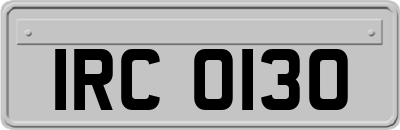 IRC 0130